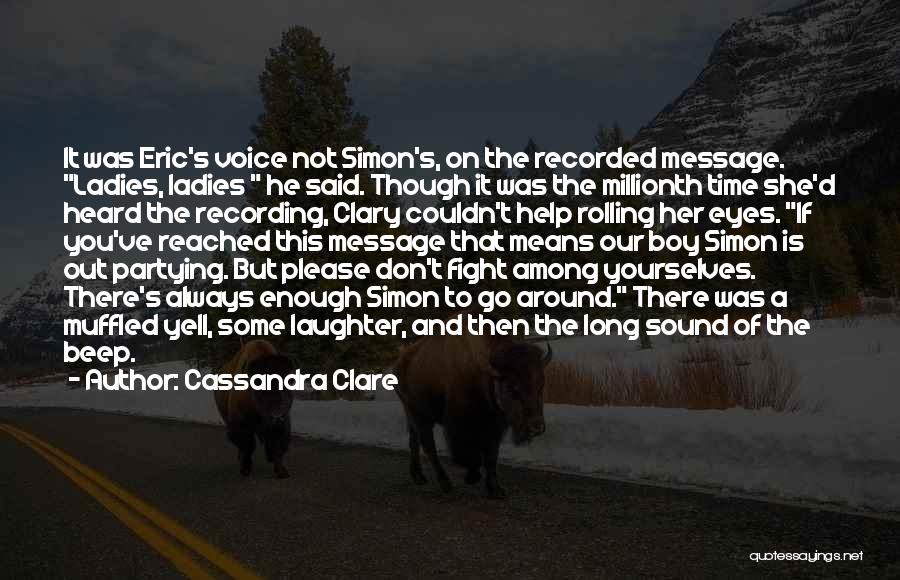 It was Eric's voice not Simon's, on the recorded message. "Ladies, ladies " he said. Though it was the millionth time she'd heard the recording, Clary couldn't help rolling her eyes. "If you've reached this message that means our boy Simon is out partying. But please don't fight among yourselves. There's always enough Simon to go around." There was a muffled yell, some laughter, and then the long sound of the beep.

- Author: Cassandra Clare

quotessayings.net